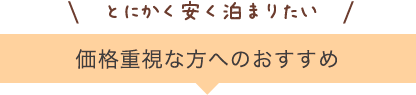 \ とにかく安く泊まりたい /

価格重視な方へのおすすめ